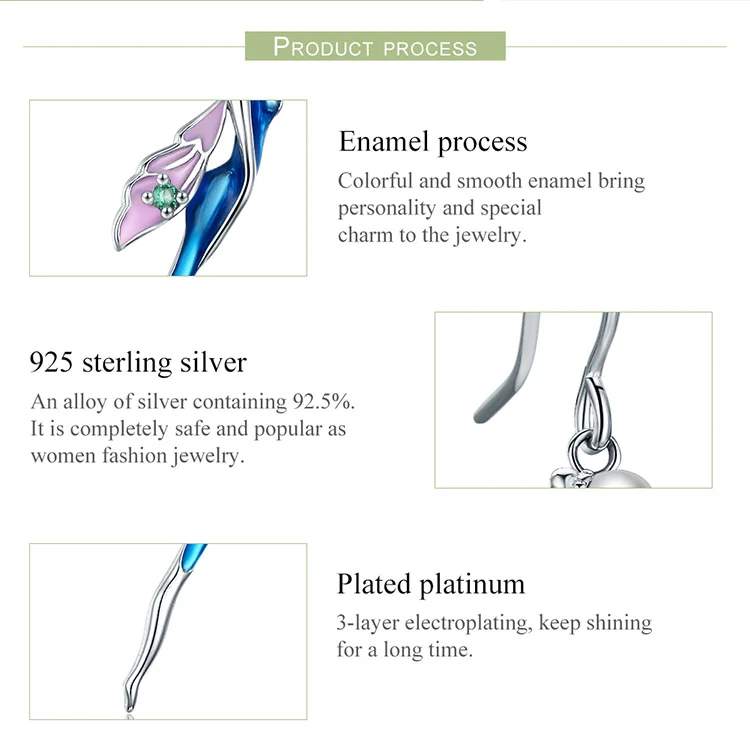 PRODUCT PROCESS

Enamel process

Colorful and smooth enamel bring personality and special charm to the jewelry.

925 sterling silver

An alloy of silver containing 92.5%. It is completely safe and popular as women fashion jewelry.

Plated platinum

3-layer electroplating, keep shining for a long time.